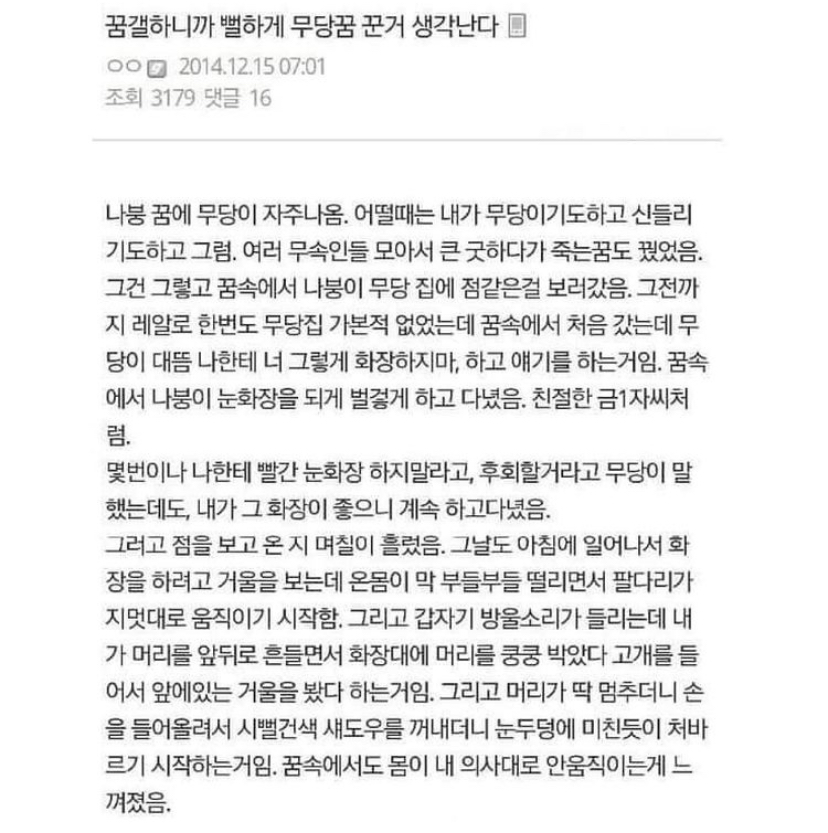 꿈갤하니까 뻘하게 무당꿈 꾼거 생각난다

ㅇㅇ 2014.12.15 07:01
조회 3179 댓글 16

나붕 꿈에 무당이 자주나옴. 어떨때는 내가 무당이기도하고 신들리기도하고 그럼. 여러 무속인들 모아서 큰 굿하다가 죽는꿈도 꿨었음. 그건 그렇고 꿈속에서 나붕이 무당 집에 점같은걸 보러갔음. 그전까지 레알로 한번도 무당집 가본적 없었는데 꿈속에서 처음 갔는데 무당이 대뜸 나한테 너 그렇게 화장하지마, 하고 얘기를 하는거임. 꿈속에서 나붕이 눈화장을 되게 벌겋게 하고 다녔음. 친절한 금1자씨처럼.
몇번이나 나한테 빨간 눈화장 하지말라고, 후회할거라고 무당이 말했는데도, 내가 그 화장이 좋으니 계속 하고다녔음.
그러고 점을 보고 온 지 며칠이 흘렀음. 그날도 아침에 일어나서 화장을 하려고 거울을 보는데 온몸이 막 부들부들 떨리면서 팔다리가 지멋대로 움직이기 시작함. 그리고 갑자기 방울소리가 들리는데 내가 머리를 앞뒤로 흔들면서 화장대에 머리를 쿵쿵 박았다 고개를 들어서 앞에있는 거울을 봤다 하는거임. 그리고 머리가 딱 멈추더니 손을 들어올려서 시뻘건색 섀도우를 꺼내더니 눈두덩에 미친듯이 처바르기 시작하는거임. 꿈속에서도 몸이 내 의사대로 안움직이는게 느껴졌음.